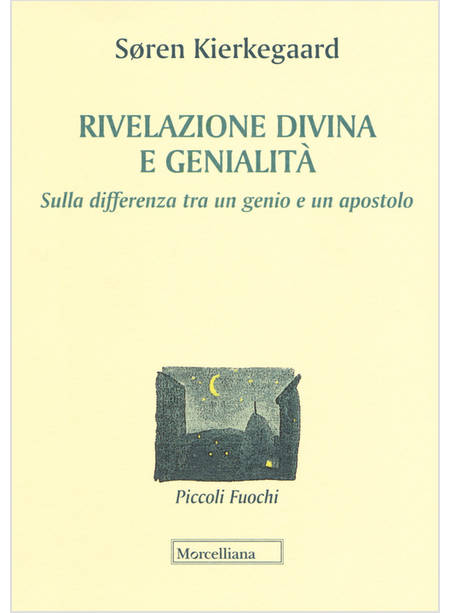 Søren Kierkegaard

RIVELAZIONE DIVINA
E GENIALITÀ

Sulla differenza tra un genio e un apostolo

Piccoli Fuochi

Morcelliana